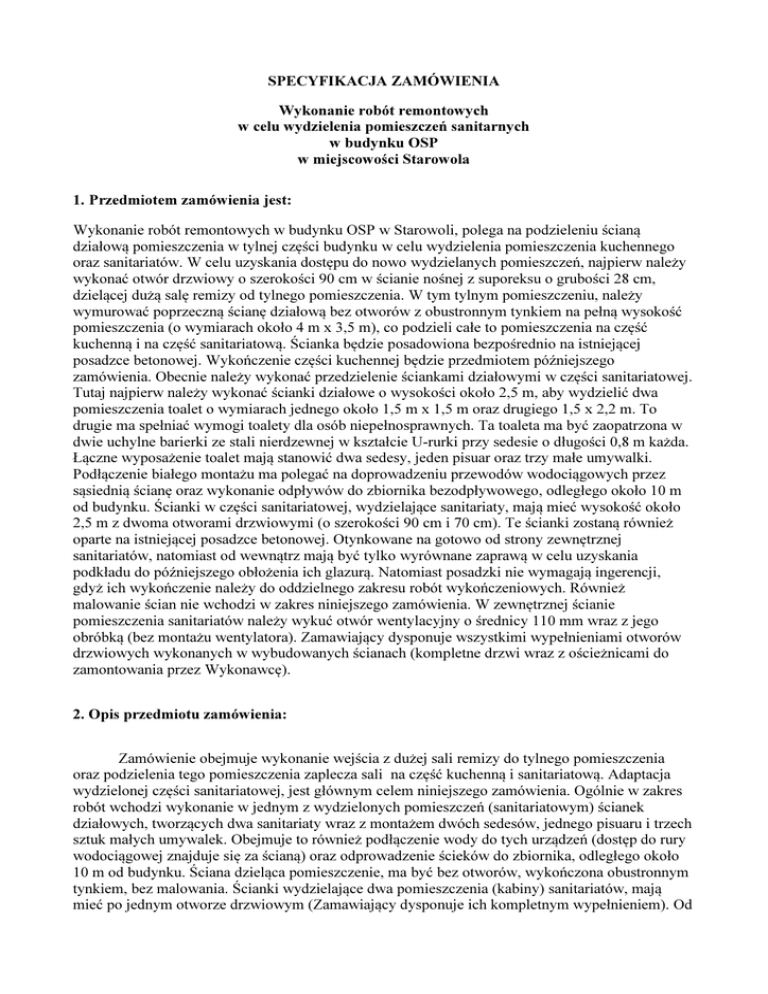 SPECYFIKACJA ZAMÓWIENIA

Wykonanie robót remontowych
w celu wydzielenia pomieszczeń sanitarnych
w budynku OSP
w miejscowości Starowola

1. Przedmiotem zamówienia jest:

Wykonanie robót remontowych w budynku OSP w Starowoli, polega na podzieleniu ścianą działową pomieszczenia w tylnej części budynku w celu wydzielenia pomieszczenia kuchennego oraz sanitariatów. W celu uzyskania dostępu do nowo wydzielanych pomieszczeń, najpierw należy wykonać otwór drzwiowy o szerokości 90 cm w ścianie nośnej z suporeksu o grubości 28 cm, dzielącej dużą salę remizy od tylnego pomieszczenia. W tym tylnym pomieszczeniu, należy wymurować poprzeczną ścianę działową bez otworów z obustronnym tynkiem na pełną wysokość pomieszczenia (o wymiarach około 4 m x 3,5 m), co podzieli całe to pomieszczenia na część kuchenną i na część sanitariatową. Ścianka będzie posadowiona bezpośrednio na istniejącej posadzce betonowej. Wykończenie części kuchennej będzie przedmiotem późniejszego zamówienia. Obecnie należy wykonać przedzielenie ściankami działowymi w części sanitariatowej. Tutaj najpierw należy wykonać ścianki działowe o wysokości około 2,5 m, aby wydzielić dwa pomieszczenia toalet o wymiarach jednego około 1,5 m x 1,5 m oraz drugiego 1,5 x 2,2 m. To drugie ma spełniać wymogi toalety dla osób niepełnosprawnych. Ta toaleta ma być zaopatrzona w dwie uchylne barierki ze stali nierdzewnej w kształcie U-rurki przy sedesie o długości 0,8 m każda. Łączne wyposażenie toalet mają stanowić dwa sedesy, jeden pisuar oraz trzy małe umywalki. Podłączenie białego montażu ma polegać na doprowadzeniu przewodów wodociągowych przez sąsiednią ścianę oraz wykonanie odpływów do zbiornika bezodpływowego, odległego około 10 m od budynku. Ścianki w części sanitariatowej, wydzielające sanitariaty, mają mieć wysokość około 2,5 m z dwoma otworami drzwiowymi (o szerokości 90 cm i 70 cm). Te ścianki zostaną również oparte na istniejącej posadzce betonowej. Otynkowane na gotowo od strony zewnętrznej sanitariatów, natomiast od wewnątrz mają być tylko wyrównane zaprawą w celu uzyskania podkładu do późniejszego obłożenia ich glazurą. Natomiast posadzki nie wymagają ingerencji, gdyż ich wykończenie należy do oddzielnego zakresu robót wykończeniowych. Również malowanie ścian nie wchodzi w zakres niniejszego zamówienia. W zewnętrznej ścianie pomieszczenia sanitariatów należy wykuć otwór wentylacyjny o średnicy 110 mm wraz z jego obróbką (bez montażu wentylatora). Zamawiający dysponuje wszystkimi wypełnieniami otworów drzwiowych wykonanych w wybudowanych ścianach (kompletne drzwi wraz z ościeżnicami do zamontowania przez Wykonawcę).

2. Opis przedmiotu zamówienia:

Zamówienie obejmuje wykonanie wejścia z dużej sali remizy do tylnego pomieszczenia oraz podzielenia tego pomieszczenia zaplecza sali na część kuchenną i sanitariatową. Adaptacja wydzielonej części sanitariatowej, jest głównym celem niniejszego zamówienia. Ogólnie w zakres robót wchodzi wykonanie w jednym z wydzielonych pomieszczeń (sanitariatowym) ścianek działowych, tworzących dwa sanitariaty wraz z montażem dwóch sedesów, jednego pisuaru i trzech sztuk małych umywalek. Obejmuje to również podłączenie wody do tych urządzeń (dostęp do rury wodociągowej znajduje się za ścianą) oraz odprowadzenie ścieków do zbiornika, odległego około 10 m od budynku. Ściana dzieląca pomieszczenie, ma być bez otworów, wykończona obustronnym tynkiem, bez malowania. Ścianki wydzielające dwa pomieszczenia (kabiny) sanitariatów, mają mieć po jednym otworze drzwiowym (Zamawiający dysponuje ich kompletnym wypełnieniem). Od